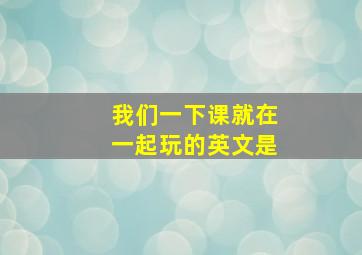 我们一下课就在一起玩的英文是